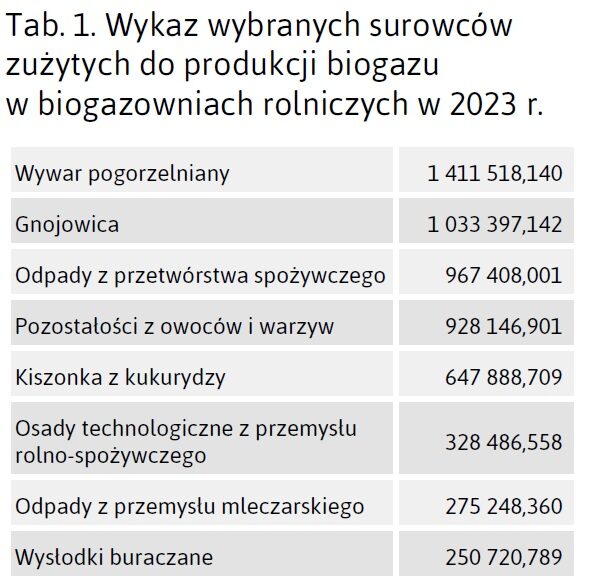 Tab. 1. Wykaz wybranych surowców zużytych do produkcji biogazu w biogazowniach rolniczych w 2023 r.

| | |
|---|---|
| Wywar pogorzelniany | 1 411 518,140 |
| Gnojowica | 1 033 397,142 |
| Odpady z przetwórstwa spożywczego | 967 408,001 |
| Pozostałości z owoców i warzyw | 928 146,901 |
| Kiszonka z kukurydzy | 647 888,709 |
| Osady technologiczne z przemysłu rolno-spożywczego | 328 486,558 |
| Odpady z przemysłu mleczarskiego | 275 248,360 |
| Wysłodki buraczane | 250 720,789 |